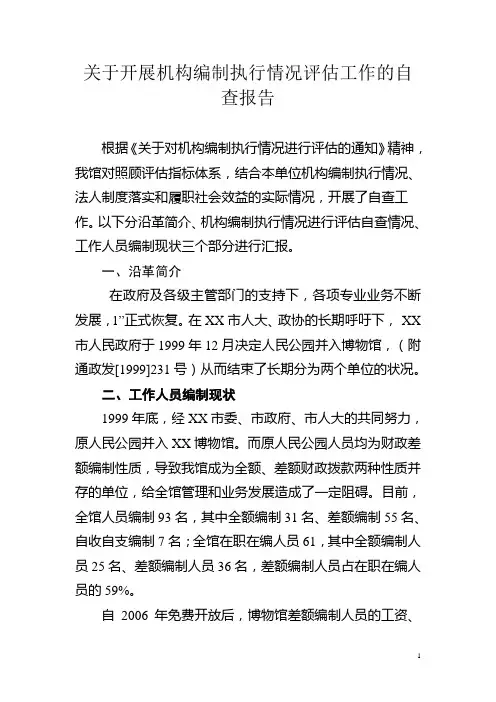 关于开展机构编制执行情况评估工作的自查报告

根据《关于对机构编制执行情况进行评估的通知》精神，我馆对照顾评估指标体系，结合本单位机构编制执行情况、法人制度落实和履职社会效益的实际情况，开展了自查工作。以下分沿革简介、机构编制执行情况进行评估自查情况、工作人员编制现状三个部分进行汇报。

一、沿革简介

在政府及各级主管部门的支持下，各项专业业务不断发展，1”正式恢复。在 XX 市人大、政协的长期呼吁下，XX 市人民政府于 1999 年 12 月决定人民公园并入博物馆，（附通政发[1999]231 号）从而结束了长期分为两个单位的状况。

二、工作人员编制现状

1999 年底，经 XX 市委、市政府、市人大的共同努力，原人民公园并入 XX 博物馆。而原人民公园人员均为财政差额编制性质，导致我馆成为全额、差额财政拨款两种性质并存的单位，给全馆管理和业务发展造成了一定阻碍。目前，全馆人员编制 93 名，其中全额编制 31 名、差额编制 55 名、自收自支编制 7 名；全馆在职在编人员 61，其中全额编制人员 25 名、差额编制人员 36 名，差额编制人员占在职在编人员的 59%。

自 2006 年免费开放后，博物馆差额编制人员的工资、

1